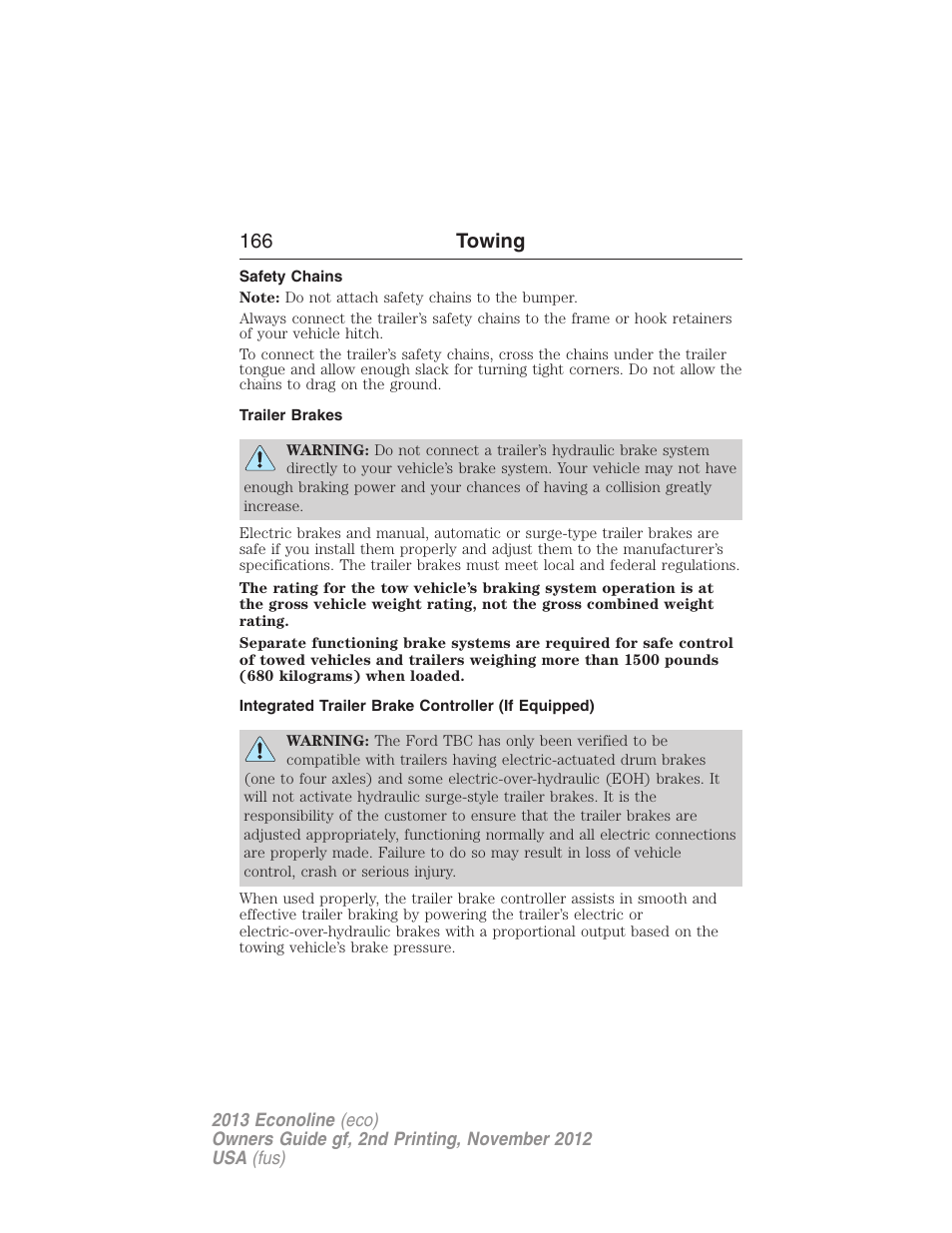 166 Towing

Safety Chains

Note: Do not attach safety chains to the bumper.

Always connect the trailer's safety chains to the frame or hook retainers of your vehicle hitch.

To connect the trailer's safety chains, cross the chains under the trailer tongue and allow enough slack for turning tight corners. Do not allow the chains to drag on the ground.

Trailer Brakes

WARNING: Do not connect a trailer's hydraulic brake system directly to your vehicle's brake system. Your vehicle may not have enough braking power and your chances of having a collision greatly increase.

Electric brakes and manual, automatic or surge-type trailer brakes are safe if you install them properly and adjust them to the manufacturer's specifications. The trailer brakes must meet local and federal regulations.

The rating for the tow vehicle's braking system operation is at the gross vehicle weight rating, not the gross combined weight rating.

Separate functioning brake systems are required for safe control of towed vehicles and trailers weighing more than 1500 pounds (680 kilograms) when loaded.

Integrated Trailer Brake Controller (If Equipped)

WARNING: The Ford TBC has only been verified to be compatible with trailers having electric-actuated drum brakes (one to four axles) and some electric-over-hydraulic (EOH) brakes. It will not activate hydraulic surge-style trailer brakes. It is the responsibility of the customer to ensure that the trailer brakes are adjusted appropriately, functioning normally and all electric connections are properly made. Failure to do so may result in loss of vehicle control, crash or serious injury.

When used properly, the trailer brake controller assists in smooth and effective trailer braking by powering the trailer's electric or electric-over-hydraulic brakes with a proportional output based on the towing vehicle's brake pressure.

2013 Econoline (eco)
Owners Guide gf, 2nd Printing, November 2012
USA (fus)